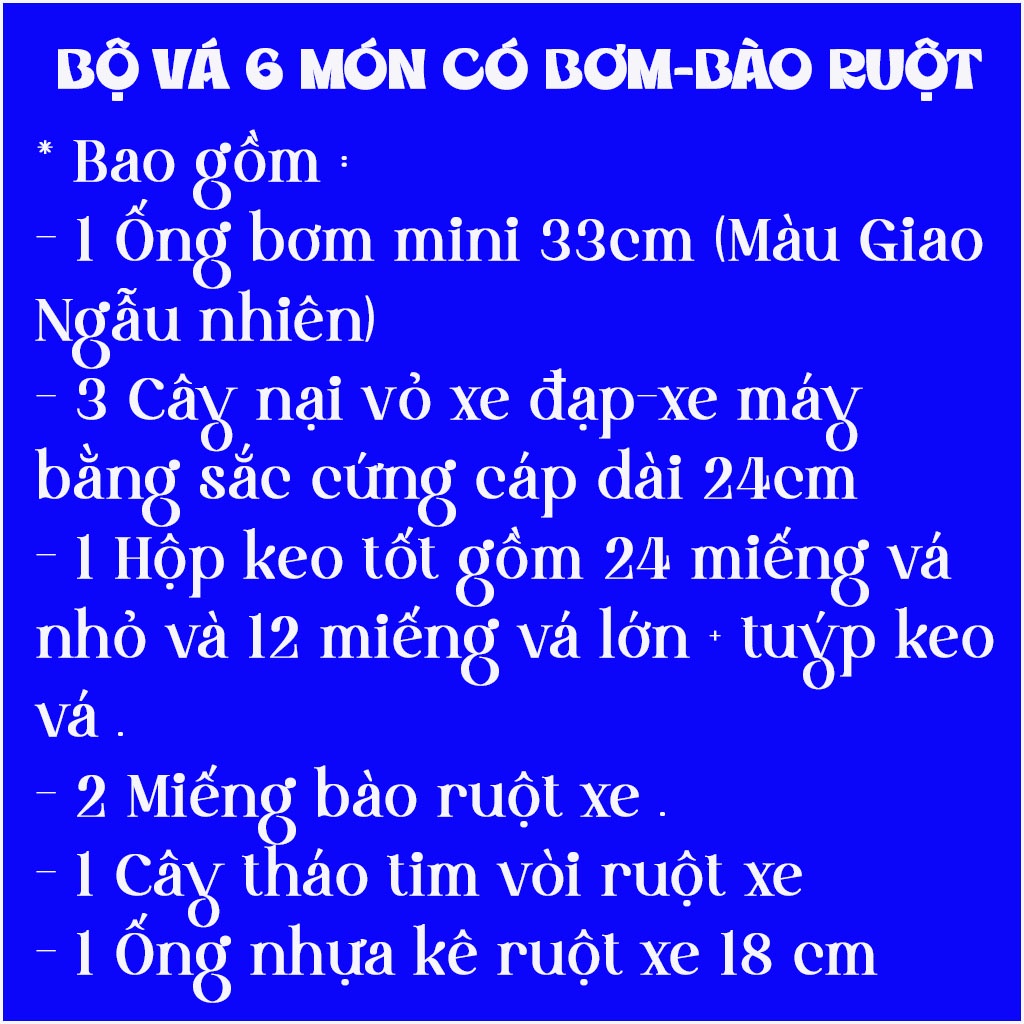 BỘ VÁ 6 MÓN CÓ BƠM-BÀO RUỘT

* Bao gồm :
- 1 Ống bơm mini 33cm (Màu Giao Ngẫu nhiên)
- 3 Cây nại vỏ xe đạp-xe máy bằng sắc cứng cáp dài 24cm
- 1 Hộp keo tốt gồm 24 miếng vá nhỏ và 12 miếng vá lớn + tuýp keo vá .
- 2 Miếng bào ruột xe .
- 1 Cây tháo tim vòi ruột xe
- 1 Ống nhựa kê ruột xe 18 cm